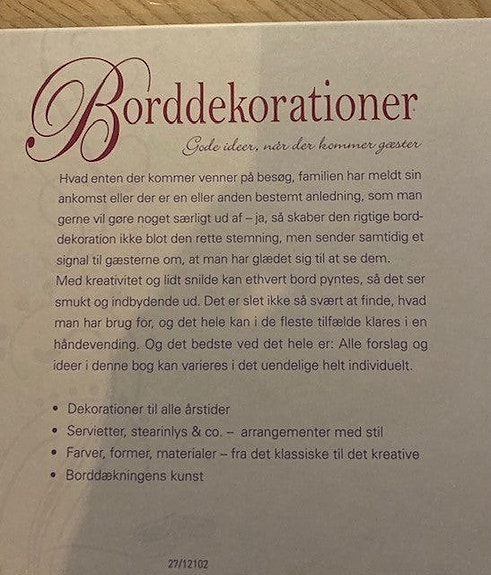 Borddekorationer

Gode ideer, når der kommer gæster

Hvad enten der kommer venner på besøg, familien har meldt sin ankomst eller der er en eller anden bestemt anledning, som man gerne vil gøre noget særligt ud af – ja, så skaber den rigtige borddekoration ikke blot den rette stemning, men sender samtidig et signal til gæsterne om, at man har glædet sig til at se dem.
Med kreativitet og lidt snilde kan ethvert bord pyntes, så det ser smukt og indbydende ud. Det er slet ikke så svært at finde, hvad man har brug for, og det hele kan i de fleste tilfælde klares i en håndevending. Og det bedste ved det hele er: Alle forslag og ideer i denne bog kan varieres i det uendelige helt individuelt.

• Dekorationer til alle årstider
• Servietter, stearinlys & co. – arrangementer med stil
• Farver, former, materialer – fra det klassiske til det kreative
• Borddækningens kunst

27/12102